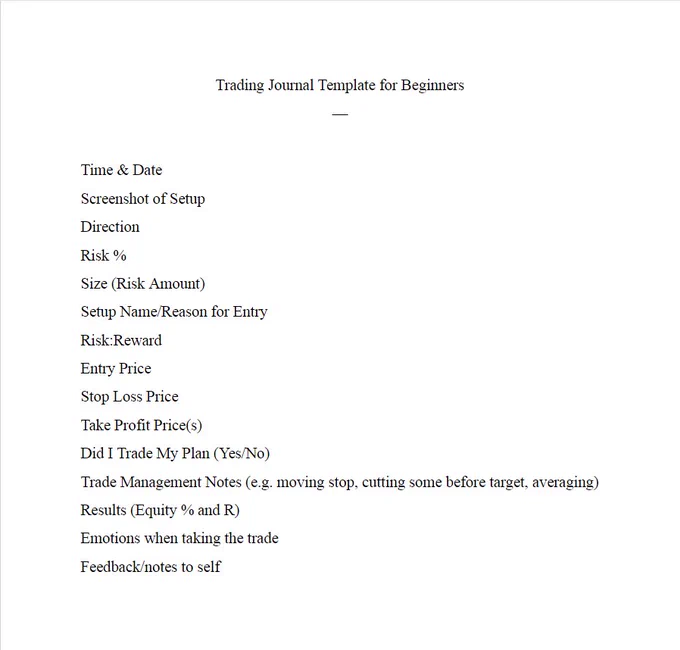 Trading Journal Template for Beginners

—

Time & Date

Screenshot of Setup

Direction

Risk %

Size (Risk Amount)

Setup Name/Reason for Entry

Risk:Reward

Entry Price

Stop Loss Price

Take Profit Price(s)

Did I Trade My Plan (Yes/No)

Trade Management Notes (e.g. moving stop, cutting some before target, averaging)

Results (Equity % and R)

Emotions when taking the trade

Feedback/notes to self